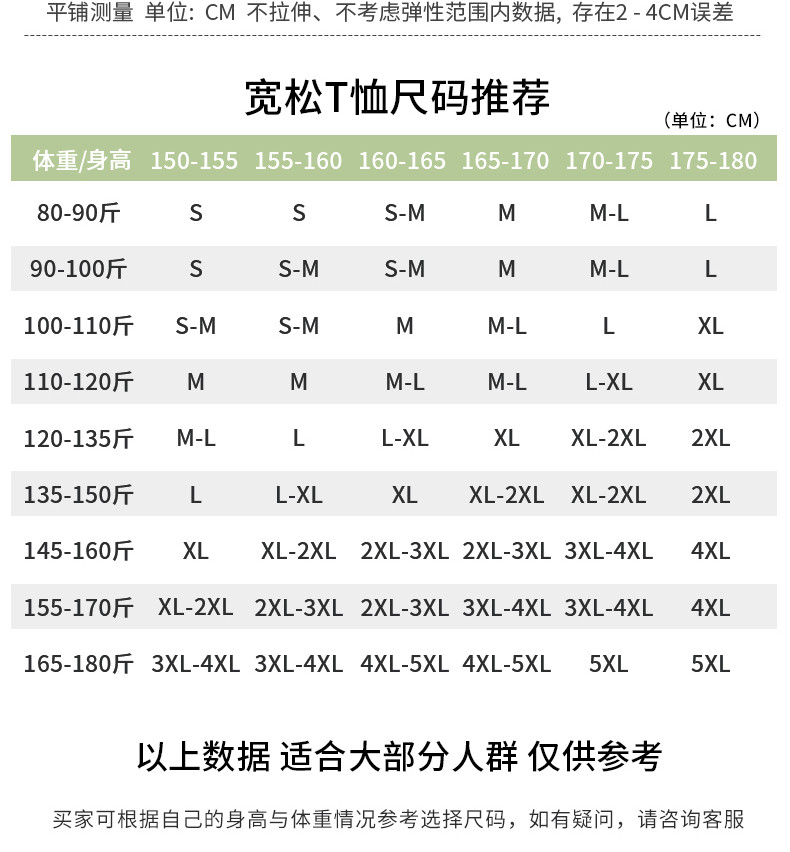 平铺测量 单位：CM 不拉伸、不考虑弹性范围内数据，存在2 - 4CM误差

宽松T恤尺码推荐

（单位：CM）

| 体重/身高 | 150-155 | 155-160 | 160-165 | 165-170 | 170-175 | 175-180 |
|---|---|---|---|---|---|---|
| 80-90斤 | S | S | S-M | M | M-L | L |
| 90-100斤 | S | S-M | S-M | M | M-L | L |
| 100-110斤 | S-M | S-M | M | M-L | L | XL |
| 110-120斤 | M | M | M-L | M-L | L-XL | XL |
| 120-135斤 | M-L | L | L-XL | XL | XL-2XL | 2XL |
| 135-150斤 | L | L-XL | XL | XL-2XL | XL-2XL | 2XL |
| 145-160斤 | XL | XL-2XL | 2XL-3XL | 2XL-3XL | 3XL-4XL | 4XL |
| 155-170斤 | XL-2XL | 2XL-3XL | 2XL-3XL | 3XL-4XL | 3XL-4XL | 4XL |
| 165-180斤 | 3XL-4XL | 3XL-4XL | 4XL-5XL | 4XL-5XL | 5XL | 5XL |

以上数据 适合大部分人群 仅供参考

买家可根据自己的身高与体重情况参考选择尺码，如有疑问，请咨询客服